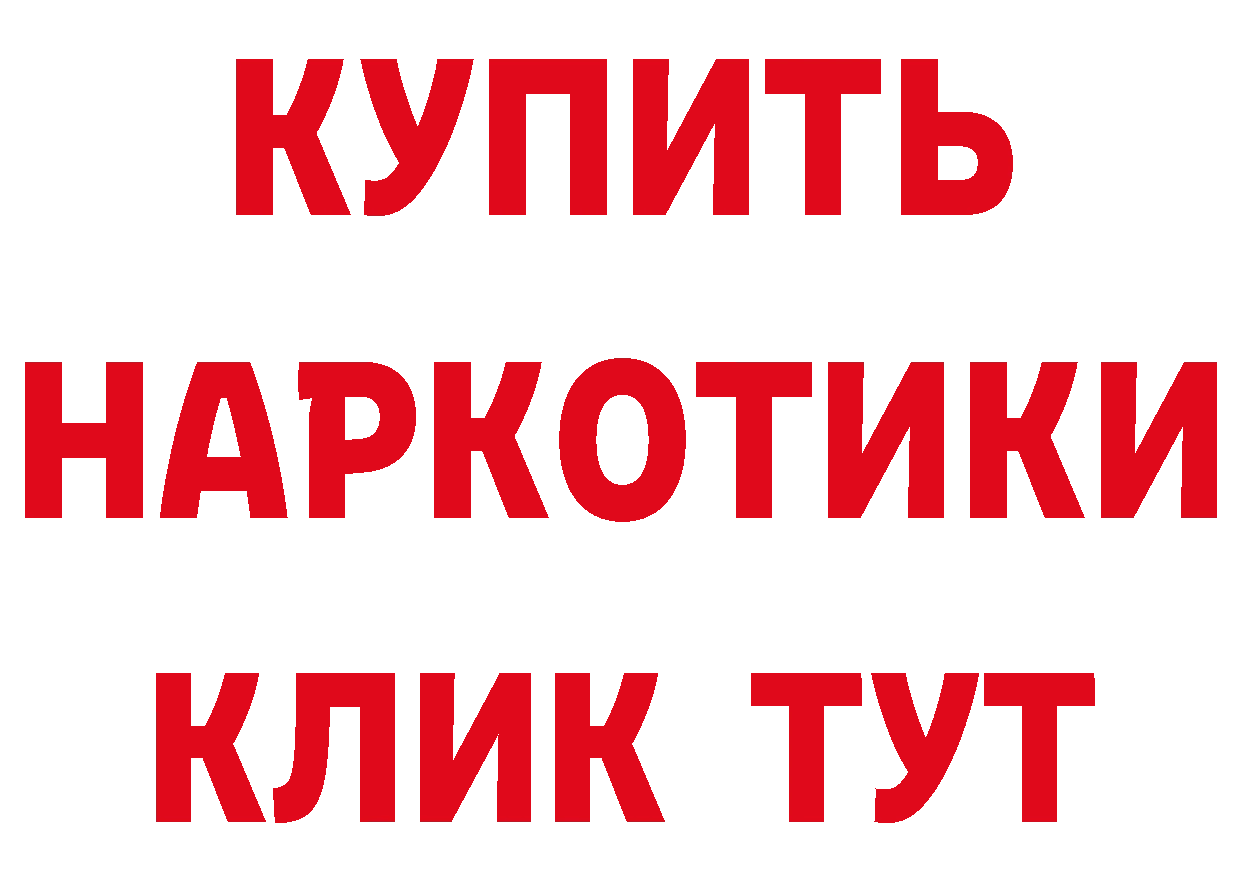 КУПИТЬ
НАРКОТИКИ
КЛИК ТУТ